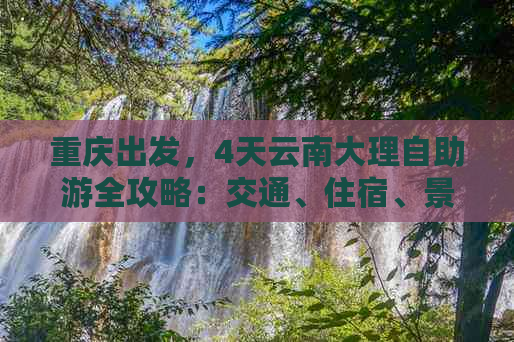 重庆出发，4天云南大理自助游全攻略：交通、住宿、景